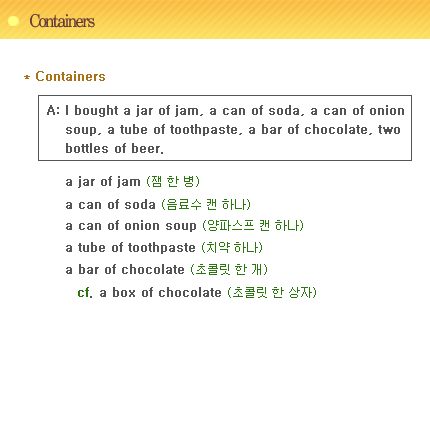 Containers

* Containers

A: I bought a jar of jam, a can of soda, a can of onion soup, a tube of toothpaste, a bar of chocolate, two bottles of beer.

a jar of jam (잼 한 병)

a can of soda (음료수 캔 하나)

a can of onion soup (양파스프 캔 하나)

a tube of toothpaste (치약 하나)

a bar of chocolate (초콜릿 한 개)

cf. a box of chocolate (초콜릿 한 상자)